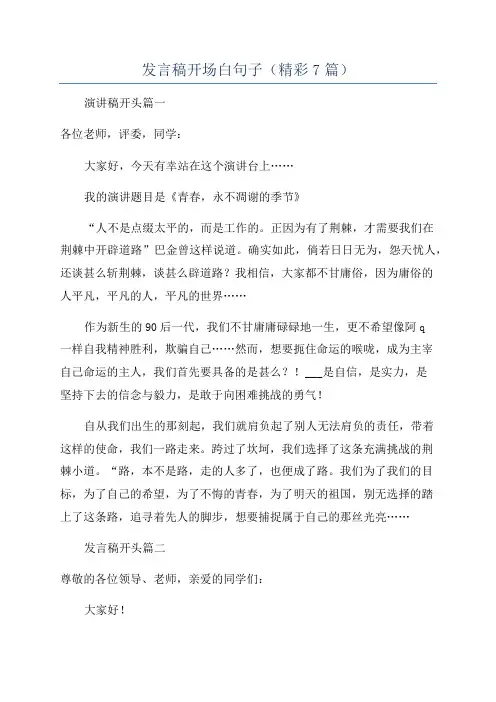 发言稿开场白句子（精彩7篇）

演讲稿开头篇一

各位老师，评委，同学：

大家好，今天有幸站在这个演讲台上……

我的演讲题目是《青春，永不凋谢的季节》

“人不是点缀太平的，而是工作的。正因为有了荆棘，才需要我们在荆棘中开辟道路”巴金曾这样说道。确实如此，倘若日日无为，怨天忧人，还谈甚么斩荆棘，谈甚么辟道路？我相信，大家都不甘庸俗，因为庸俗的人平凡，平凡的人，平凡的世界……

作为新生的90后一代，我们不甘庸庸碌碌地一生，更不希望像阿q一样自我精神胜利，欺骗自己……然而，想要扼住命运的喉咙，成为主宰自己命运的主人，我们首先要具备的是甚么？！___是自信，是实力，是坚持下去的信念与毅力，是敢于向困难挑战的勇气！

自从我们出生的那刻起，我们就肩负起了别人无法肩负的责任，带着这样的使命，我们一路走来。跨过了坎坷，我们选择了这条充满挑战的荆棘小道。“路，本不是路，走的人多了，也便成了路。我们为了我们的目标，为了自己的希望，为了不悔的青春，为了明天的祖国，别无选择的踏上了这条路，追寻着先人的脚步，想要捕捉属于自己的那丝光亮……

发言稿开头篇二

尊敬的各位领导、老师，亲爱的同学们：

大家好！